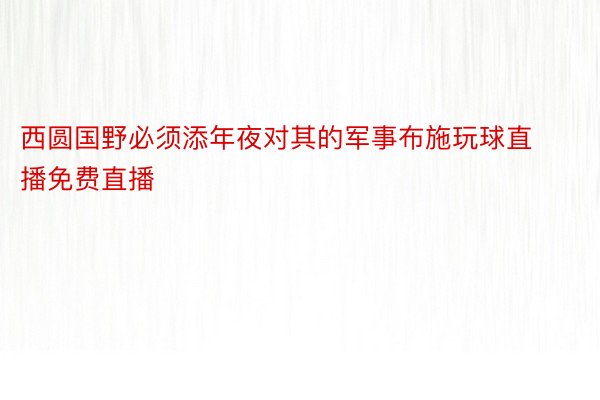 西圆国野必须添年夜对其的军事布施玩球直播免费直播